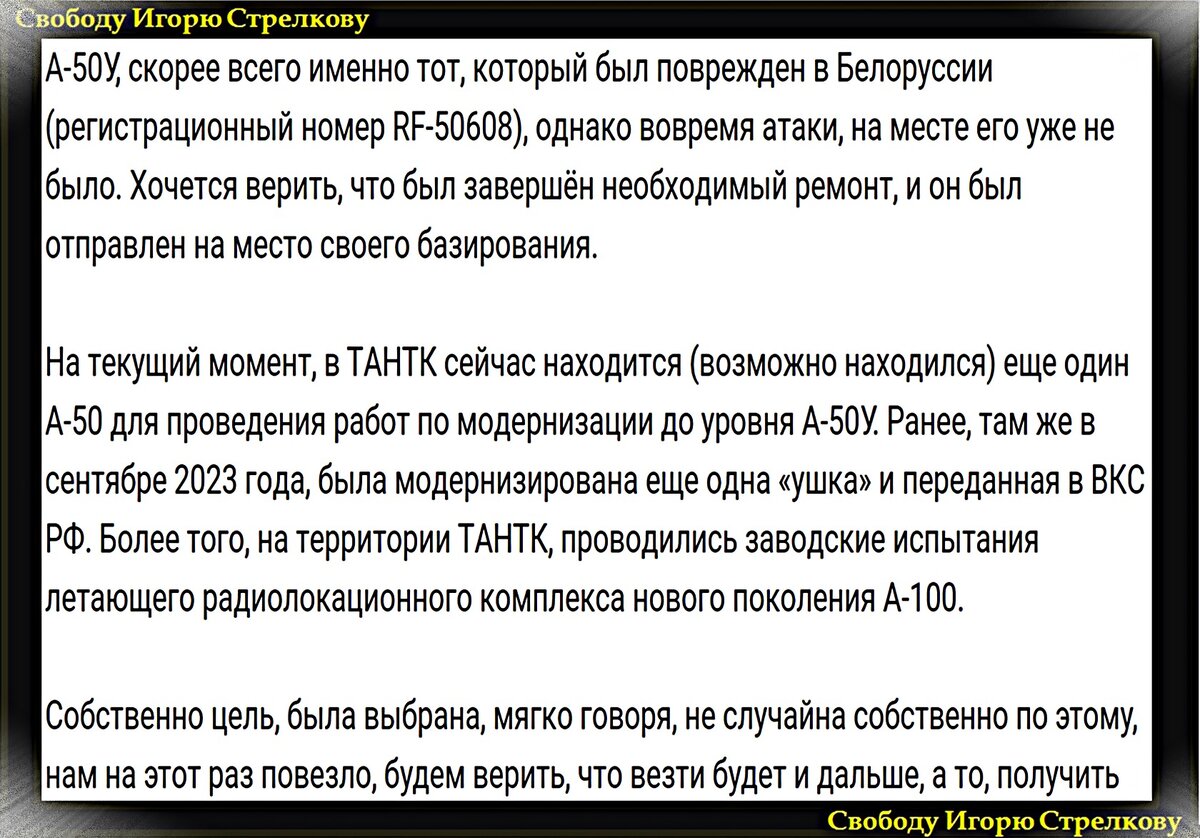 Свободу Игорю Стрелкову

А-50У, скорее всего именно тот, который был поврежден в Белоруссии (регистрационный номер RF-50608), однако вовремя атаки, на месте его уже не было. Хочется верить, что был завершён необходимый ремонт, и он был отправлен на место своего базирования.

На текущий момент, в ТАНТК сейчас находится (возможно находился) еще один А-50 для проведения работ по модернизации до уровня А-50У. Ранее, там же в сентябре 2023 года, была модернизирована еще одна «ушка» и переданная в ВКС РФ. Более того, на территории ТАНТК, проводились заводские испытания летающего радиолокационного комплекса нового поколения А-100.

Собственно цель, была выбрана, мягко говоря, не случайна собственно по этому, нам на этот раз повезло, будем верить, что везти будет и дальше, а то, получить

Свободу Игорю Стрелкову